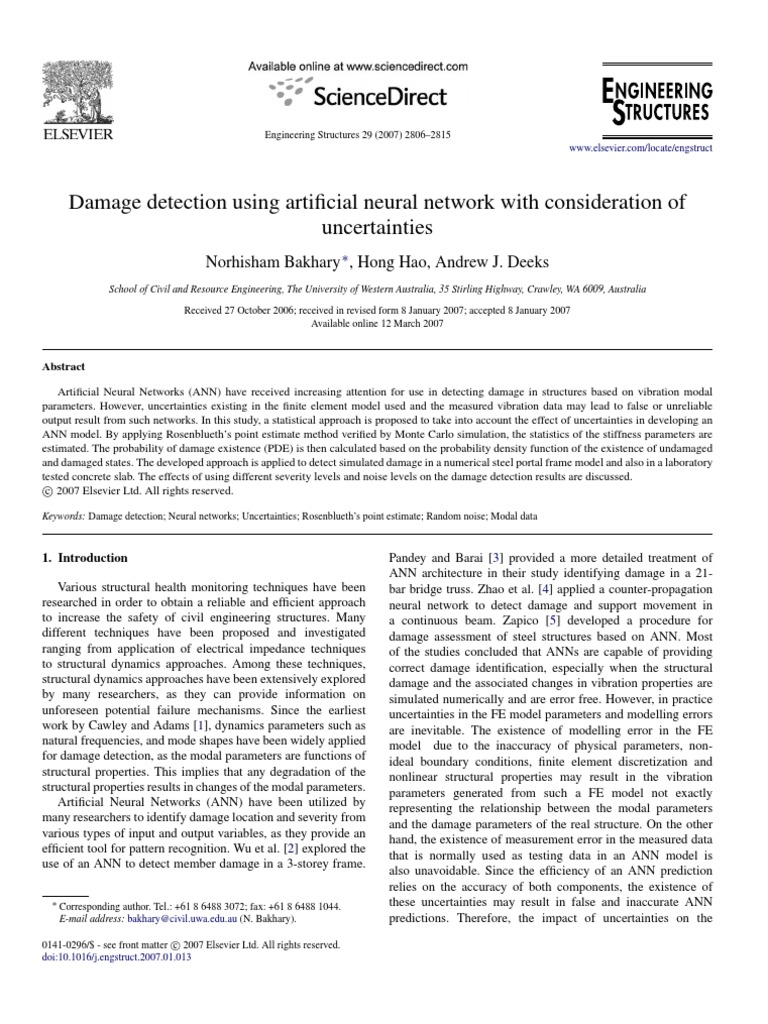 ELSEVIER

Available online at www.sciencedirect.com

ScienceDirect

Engineering Structures 29 (2007) 2806–2815

ENGINEERING STRUCTURES

www.elsevier.com/locate/engstruct

Damage detection using artificial neural network with consideration of uncertainties

Norhisham Bakhary*, Hong Hao, Andrew J. Deeks

School of Civil and Resource Engineering, The University of Western Australia, 35 Stirling Highway, Crawley, WA 6009, Australia

Received 27 October 2006; received in revised form 8 January 2007; accepted 8 January 2007
Available online 12 March 2007

Abstract

Artificial Neural Networks (ANN) have received increasing attention for use in detecting damage in structures based on vibration modal parameters. However, uncertainties existing in the finite element model used and the measured vibration data may lead to false or unreliable output result from such networks. In this study, a statistical approach is proposed to take into account the effect of uncertainties in developing an ANN model. By applying Rosenblueth's point estimate method verified by Monte Carlo simulation, the statistics of the stiffness parameters are estimated. The probability of damage existence (PDE) is then calculated based on the probability density function of the existence of undamaged and damaged states. The developed approach is applied to detect simulated damage in a numerical steel portal frame model and also in a laboratory tested concrete slab. The effects of using different severity levels and noise levels on the damage detection results are discussed.
© 2007 Elsevier Ltd. All rights reserved.

Keywords: Damage detection; Neural networks; Uncertainties; Rosenblueth's point estimate; Random noise; Modal data

1. Introduction

Various structural health monitoring techniques have been researched in order to obtain a reliable and efficient approach to increase the safety of civil engineering structures. Many different techniques have been proposed and investigated ranging from application of electrical impedance techniques to structural dynamics approaches. Among these techniques, structural dynamics approaches have been extensively explored by many researchers, as they can provide information on unforeseen potential failure mechanisms. Since the earliest work by Cawley and Adams [1], dynamics parameters such as natural frequencies, and mode shapes have been widely applied for damage detection, as the modal parameters are functions of structural properties. This implies that any degradation of the structural properties results in changes of the modal parameters.
Artificial Neural Networks (ANN) have been utilized by many researchers to identify damage location and severity from various types of input and output variables, as they provide an efficient tool for pattern recognition. Wu et al. [2] explored the use of an ANN to detect member damage in a 3-storey frame.

* Corresponding author. Tel.: +61 8 6488 3072; fax: +61 8 6488 1044.
E-mail address: bakhary@civil.uwa.edu.au (N. Bakhary).

0141-0296/$ - see front matter © 2007 Elsevier Ltd. All rights reserved.
doi:10.1016/j.engstruct.2007.01.013

Pandey and Barai [3] provided a more detailed treatment of ANN architecture in their study identifying damage in a 21-bar bridge truss. Zhao et al. [4] applied a counter-propagation neural network to detect damage and support movement in a continuous beam. Zapico [5] developed a procedure for damage assessment of steel structures based on ANN. Most of the studies concluded that ANNs are capable of providing correct damage identification, especially when the structural damage and the associated changes in vibration properties are simulated numerically and are error free. However, in practice uncertainties in the FE model parameters and modelling errors are inevitable. The existence of modelling error in the FE model due to the inaccuracy of physical parameters, non-ideal boundary conditions, finite element discretization and nonlinear structural properties may result in the vibration parameters generated from such a FE model not exactly representing the relationship between the modal parameters and the damage parameters of the real structure. On the other hand, the existence of measurement error in the measured data that is normally used as testing data in an ANN model is also unavoidable. Since the efficiency of an ANN prediction relies on the accuracy of both components, the existence of these uncertainties may result in false and inaccurate ANN predictions. Therefore, the impact of uncertainties on the